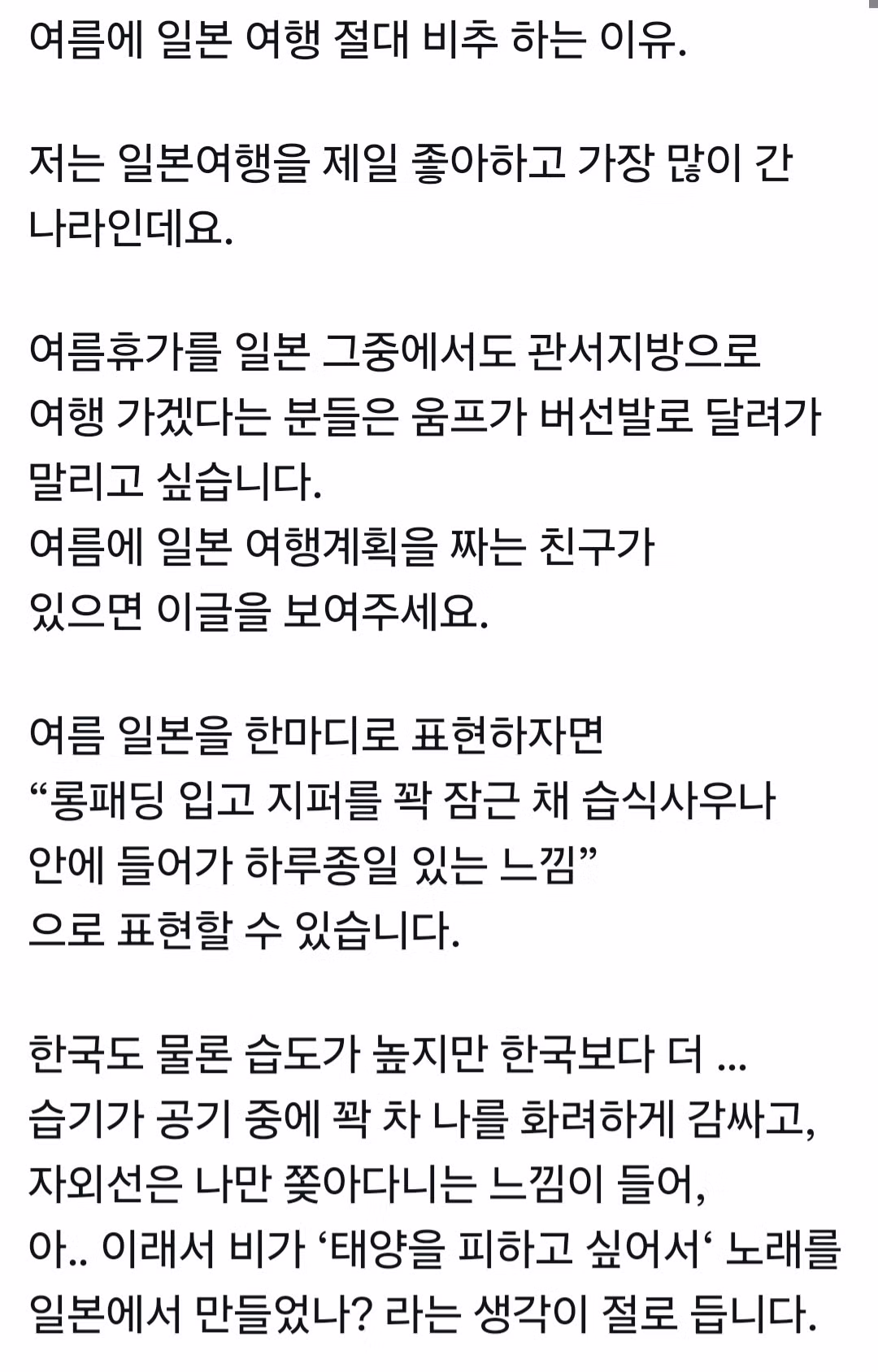 여름에 일본 여행 절대 비추 하는 이유.

저는 일본여행을 제일 좋아하고 가장 많이 간 나라인데요.

여름휴가를 일본 그중에서도 관서지방으로 여행 가겠다는 분들은 움프가 버선발로 달려가 말리고 싶습니다.
여름에 일본 여행계획을 짜는 친구가 있으면 이글을 보여주세요.

여름 일본을 한마디로 표현하자면
“롱패딩 입고 지퍼를 꽉 잠근 채 습식사우나 안에 들어가 하루종일 있는 느낌”
으로 표현할 수 있습니다.

한국도 물론 습도가 높지만 한국보다 더 ...
습기가 공기 중에 꽉 차 나를 화려하게 감싸고,
자외선은 나만 쫓아다니는 느낌이 들어,
아.. 이래서 비가 ‘태양을 피하고 싶어서‘ 노래를 일본에서 만들었나? 라는 생각이 절로 듭니다.